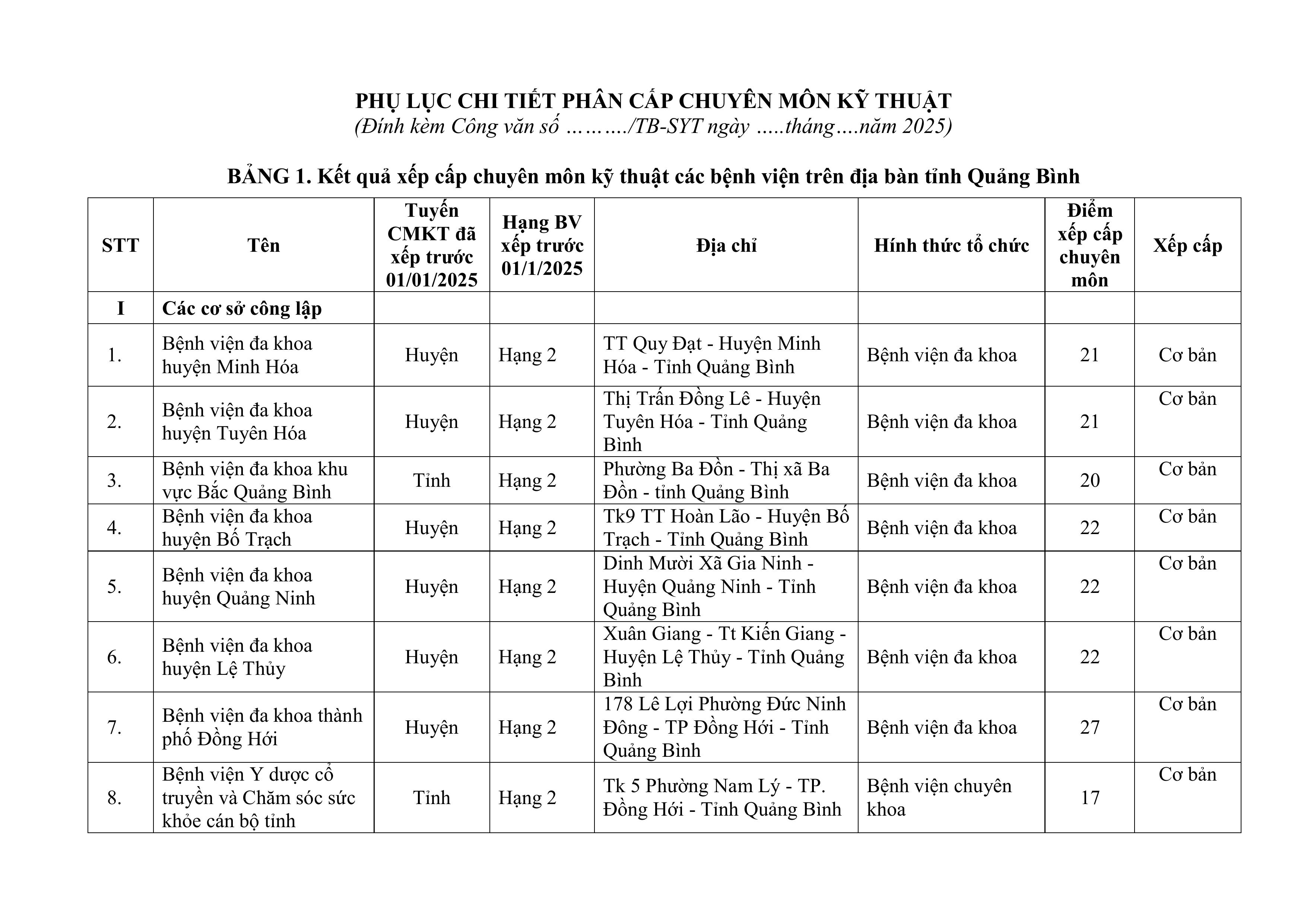 PHỤ LỤC CHI TIẾT PHÂN CẤP CHUYÊN MÔN KỸ THUẬT
(Đính kèm Công văn số ………./TB-SYT ngày …..tháng….năm 2025)

BẢNG 1. Kết quả xếp cấp chuyên môn kỹ thuật các bệnh viện trên địa bàn tỉnh Quảng Bình

| STT | Tên | Tuyến CMKT đã xếp trước 01/01/2025 | Hạng BV xếp trước 01/1/2025 | Địa chỉ | Hình thức tổ chức | Điểm xếp cấp chuyên môn | Xếp cấp |
|---|---|---|---|---|---|---|---|
| I | Các cơ sở công lập | | | | | | |
| 1. | Bệnh viện đa khoa huyện Minh Hóa | Huyện | Hạng 2 | TT Quy Đạt - Huyện Minh Hóa - Tỉnh Quảng Bình | Bệnh viện đa khoa | 21 | Cơ bản |
| 2. | Bệnh viện đa khoa huyện Tuyên Hóa | Huyện | Hạng 2 | Thị Trấn Đồng Lê - Huyện Tuyên Hóa - Tỉnh Quảng Bình | Bệnh viện đa khoa | 21 | Cơ bản |
| 3. | Bệnh viện đa khoa khu vực Bắc Quảng Bình | Tỉnh | Hạng 2 | Phường Ba Đồn - Thị xã Ba Đồn - tỉnh Quảng Bình | Bệnh viện đa khoa | 20 | Cơ bản |
| 4. | Bệnh viện đa khoa huyện Bố Trạch | Huyện | Hạng 2 | Tk9 TT Hoàn Lão - Huyện Bố Trạch - Tỉnh Quảng Bình | Bệnh viện đa khoa | 22 | Cơ bản |
| 5. | Bệnh viện đa khoa huyện Quảng Ninh | Huyện | Hạng 2 | Dinh Mười Xã Gia Ninh - Huyện Quảng Ninh - Tỉnh Quảng Bình | Bệnh viện đa khoa | 22 | Cơ bản |
| 6. | Bệnh viện đa khoa huyện Lệ Thủy | Huyện | Hạng 2 | Xuân Giang - Tt Kiến Giang - Huyện Lệ Thủy - Tỉnh Quảng Bình | Bệnh viện đa khoa | 22 | Cơ bản |
| 7. | Bệnh viện đa khoa thành phố Đồng Hới | Huyện | Hạng 2 | 178 Lê Lợi Phường Đức Ninh Đông - TP Đồng Hới - Tỉnh Quảng Bình | Bệnh viện đa khoa | 27 | Cơ bản |
| 8. | Bệnh viện Y dược cổ truyền và Chăm sóc sức khỏe cán bộ tỉnh | Tỉnh | Hạng 2 | Tk 5 Phường Nam Lý - TP. Đồng Hới - Tỉnh Quảng Bình | Bệnh viện chuyên khoa | 17 | Cơ bản |